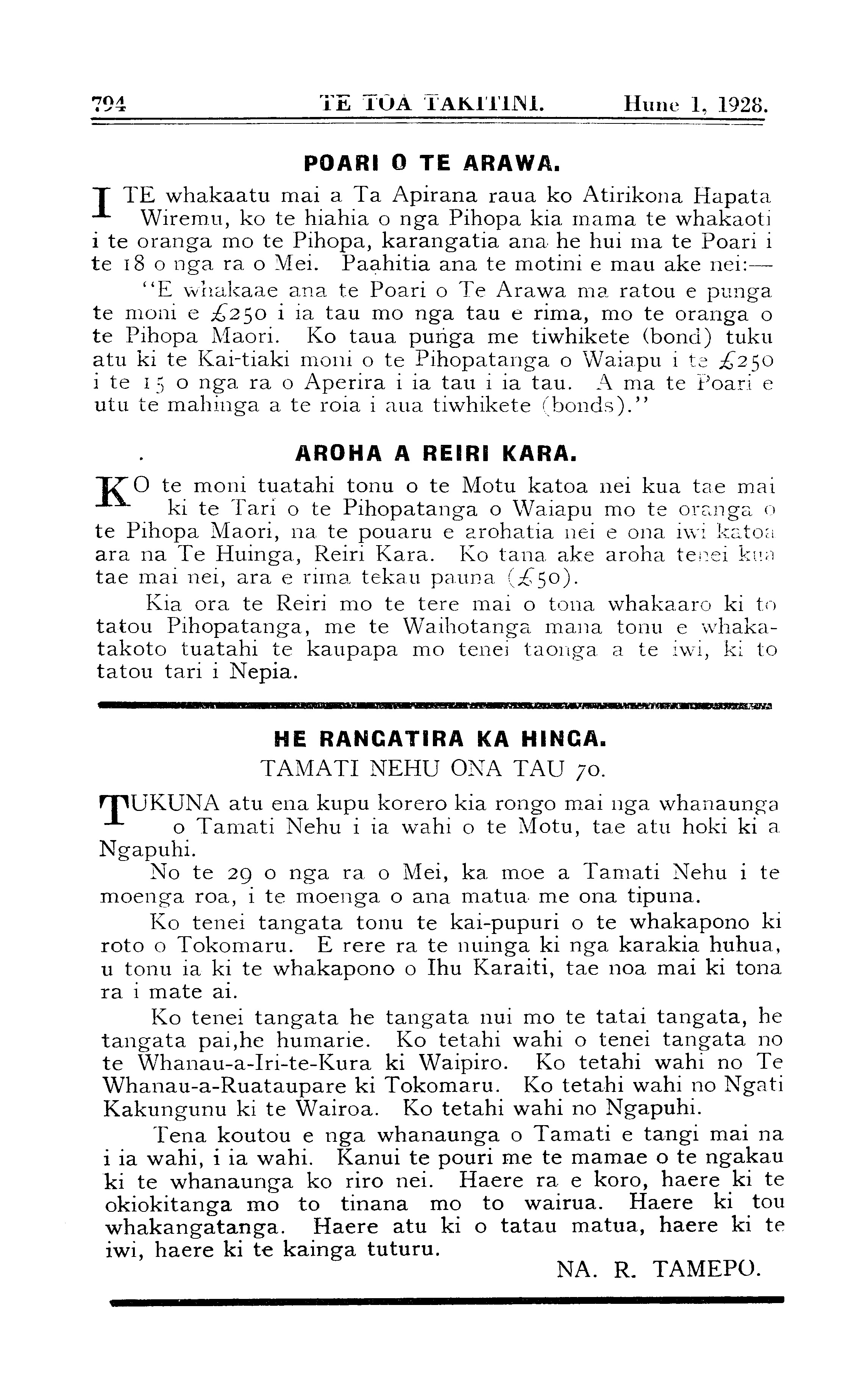 794 TE TOA TAKITINI. Hune 1, 1928.

POARI O TE ARAWA.

I TE whakaatu mai a Ta Apirana raua ko Atirikona Hapata Wiremu, ko te hiahia o nga Pihopa kia mama te whakaoti i te oranga mo te Pihopa, karangatia ana he hui ma te Poari i te 18 o nga ra o Mei. Paahitia ana te motini e mau ake nei:—

"E whakaae ana te Poari o Te Arawa ma ratou e punga te moni e £250 i ia tau mo nga tau e rima, mo te oranga o te Pihopa Maori. Ko taua punga me tiwhikete (bond) tuku atu ki te Kai-tiaki moni o te Pihopatanga o Waiapu i te £250 i te 15 o nga ra o Aperira i ia tau i ia tau. A ma te Poari e utu te mahinga a te roia i aua tiwhikete (bonds)."

AROHA A REIRI KARA.

KO te moni tuatahi tonu o te Motu katoa nei kua tae mai ki te Tari o te Pihopatanga o Waiapu mo te oranga o te Pihopa Maori, na te pouaru e arohatia nei e ona iwi katoa ara na Te Huinga, Reiri Kara. Ko tana ake aroha tenei kua tae mai nei, ara e rima tekau pauna (£50).

Kia ora te Reiri mo te tere mai o tona whakaaro ki to tatou Pihopatanga, me te Waihotanga mana tonu e whakatakoto tuatahi te kaupapa mo tenei taonga a te iwi, ki to tatou tari i Nepia.

HE RANGATIRA KA HINGA.
TAMATI NEHU ONA TAU 70.

TUKUNA atu ena kupu korero kia rongo mai nga whanaunga o Tamati Nehu i ia wahi o te Motu, tae atu hoki ki a Ngapuhi.

No te 29 o nga ra o Mei, ka moe a Tamati Nehu i te moenga roa, i te moenga o ana matua me ona tipuna.

Ko tenei tangata tonu te kai-pupuri o te whakapono ki roto o Tokomaru. E rere ra te nuinga ki nga karakia huhua, u tonu ia ki te whakapono o Ihu Karaiti, tae noa mai ki tona ra i mate ai.

Ko tenei tangata he tangata nui mo te tatai tangata, he tangata pai,he humarie. Ko tetahi wahi o tenei tangata no te Whanau-a-Iri-te-Kura ki Waipiro. Ko tetahi wahi no Te Whanau-a-Ruataupare ki Tokomaru. Ko tetahi wahi no Ngati Kakungunu ki te Wairoa. Ko tetahi wahi no Ngapuhi.

Tena koutou e nga whanaunga o Tamati e tangi mai na i ia wahi, i ia wahi. Kanui te pouri me te mamae o te ngakau ki te whanaunga ko riro nei. Haere ra e koro, haere ki te okiokitanga mo to tinana mo to wairua. Haere ki tou whakangatanga. Haere atu ki o tatau matua, haere ki te iwi, haere ki te kainga tuturu.

NA. R. TAMEPO.